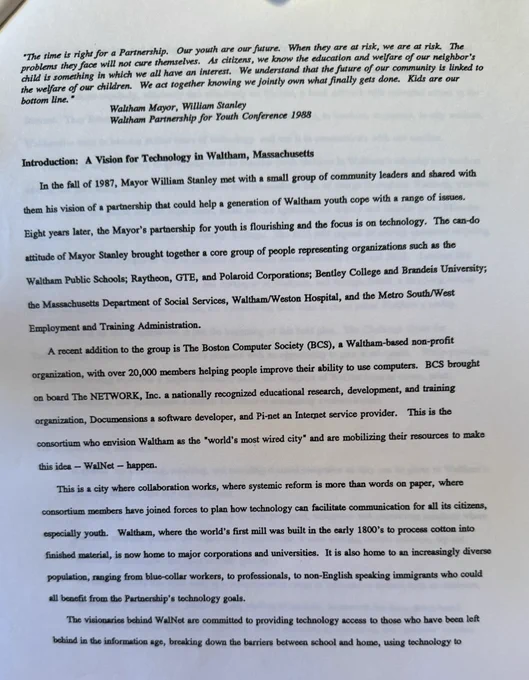 "The time is right for a Partnership. Our youth are our future. When they are at risk, we are at risk. The problems they face will not cure themselves. As citizens, we know the education and welfare of our neighbor's child is something in which we all have an interest. We understand that the future of our community is linked to the welfare of our children. We act together knowing we jointly own what finally gets done. Kids are our bottom line."
Waltham Mayor, William Stanley
Waltham Partnership for Youth Conference 1988

Introduction: A Vision for Technology in Waltham, Massachusetts

In the fall of 1987, Mayor William Stanley met with a small group of community leaders and shared with them his vision of a partnership that could help a generation of Waltham youth cope with a range of issues. Eight years later, the Mayor's partnership for youth is flourishing and the focus is on technology. The can-do attitude of Mayor Stanley brought together a core group of people representing organizations such as the Waltham Public Schools; Raytheon, GTE, and Polaroid Corporations; Bentley College and Brandeis University; the Massachusetts Department of Social Services, Waltham/Weston Hospital, and the Metro South/West Employment and Training Administration.

A recent addition to the group is The Boston Computer Society (BCS), a Waltham-based non-profit organization, with over 20,000 members helping people improve their ability to use computers. BCS brought on board The NETWORK, Inc. a nationally recognized educational research, development, and training organization, Documensions a software developer, and Pi-net an Internet service provider. This is the consortium who envision Waltham as the "world's most wired city" and are mobilizing their resources to make this idea – WalNet – happen.

This is a city where collaboration works, where systemic reform is more than words on paper, where consortium members have joined forces to plan how technology can facilitate communication for all its citizens, especially youth. Waltham, where the world's first mill was built in the early 1800's to process cotton into finished material, is now home to major corporations and universities. It is also home to an increasingly diverse population, ranging from blue-collar workers, to professionals, to non-English speaking immigrants who could all benefit from the Partnership's technology goals.

The visionaries behind WalNet are committed to providing technology access to those who have been left behind in the information age, breaking down the barriers between school and home, using technology to